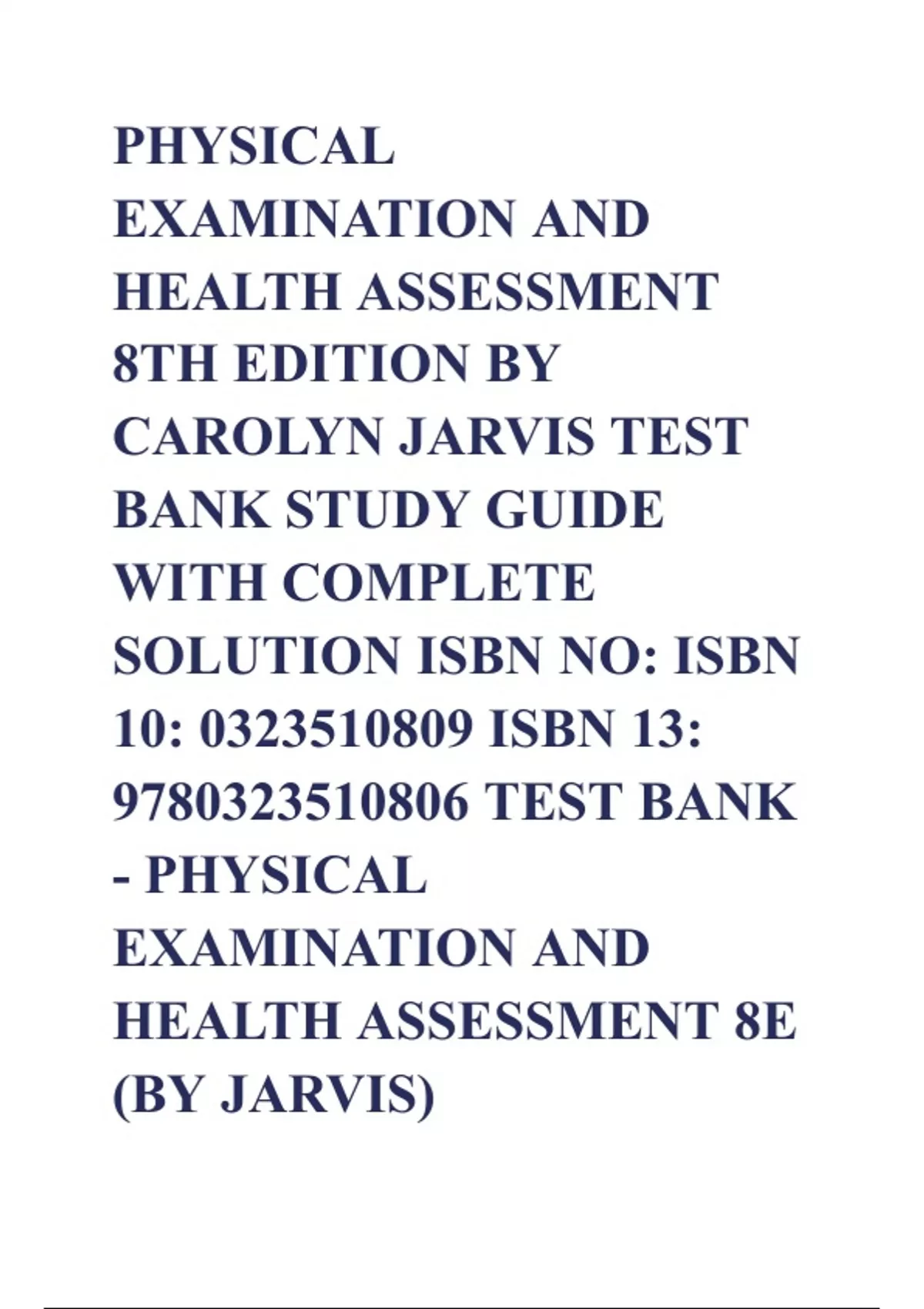 PHYSICAL EXAMINATION AND HEALTH ASSESSMENT 8TH EDITION BY CAROLYN JARVIS TEST BANK STUDY GUIDE WITH COMPLETE SOLUTION ISBN NO: ISBN 10: 0323510809 ISBN 13: 9780323510806 TEST BANK - PHYSICAL EXAMINATION AND HEALTH ASSESSMENT 8E (BY JARVIS)